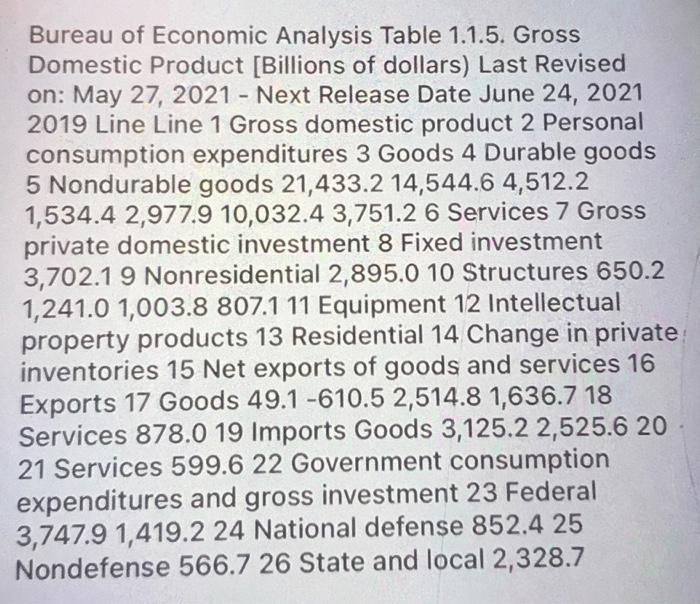 Bureau of Economic Analysis Table 1.1.5. Gross Domestic Product [Billions of dollars) Last Revised on: May 27, 2021 - Next Release Date June 24, 2021 2019 Line Line 1 Gross domestic product 2 Personal consumption expenditures 3 Goods 4 Durable goods 5 Nondurable goods 21,433.2 14,544.6 4,512.2 1,534.4 2,977.9 10,032.4 3,751.2 6 Services 7 Gross private domestic investment 8 Fixed investment 3,702.1 9 Nonresidential 2,895.0 10 Structures 650.2 1,241.0 1,003.8 807.1 11 Equipment 12 Intellectual property products 13 Residential 14 Change in private inventories 15 Net exports of goods and services 16 Exports 17 Goods 49.1 -610.5 2,514.8 1,636.7 18 Services 878.0 19 Imports Goods 3,125.2 2,525.6 20 21 Services 599.6 22 Government consumption expenditures and gross investment 23 Federal 3,747.9 1,419.2 24 National defense 852.4 25 Nondefense 566.7 26 State and local 2,328.7